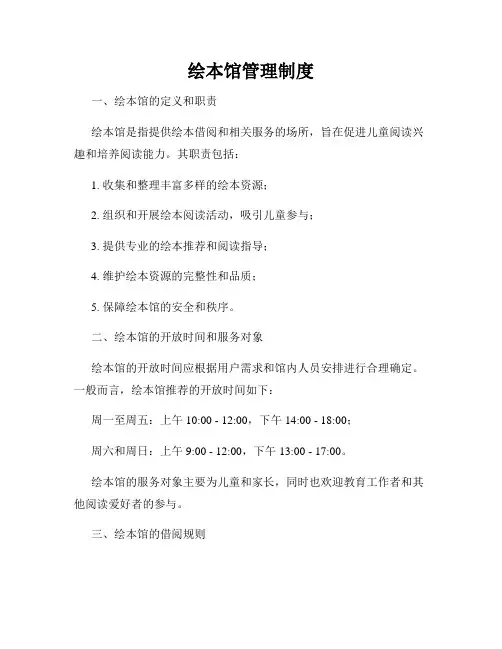 绘本馆管理制度

一、绘本馆的定义和职责

绘本馆是指提供绘本借阅和相关服务的场所，旨在促进儿童阅读兴趣和培养阅读能力。其职责包括：

1. 收集和整理丰富多样的绘本资源；

2. 组织和开展绘本阅读活动，吸引儿童参与；

3. 提供专业的绘本推荐和阅读指导；

4. 维护绘本资源的完整性和品质；

5. 保障绘本馆的安全和秩序。

二、绘本馆的开放时间和服务对象

绘本馆的开放时间应根据用户需求和馆内人员安排进行合理确定。一般而言，绘本馆推荐的开放时间如下：

周一至周五：上午 10:00 - 12:00，下午 14:00 - 18:00；

周六和周日：上午 9:00 - 12:00，下午 13:00 - 17:00。

绘本馆的服务对象主要为儿童和家长，同时也欢迎教育工作者和其他阅读爱好者的参与。

三、绘本馆的借阅规则